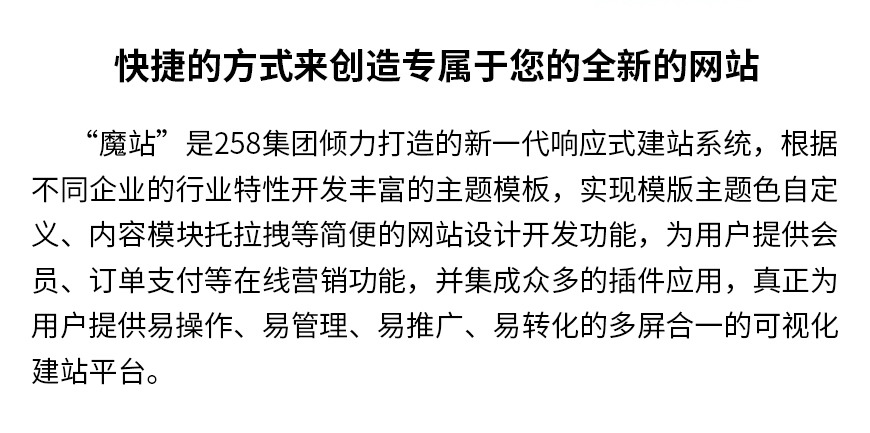 快捷的方式来创造专属于您的全新的网站

“魔站”是258集团倾力打造的新一代响应式建站系统，根据不同企业的行业特性开发丰富的主题模板，实现模版主题色自定义、内容模块托拉拽等简便的网站设计开发功能，为用户提供会员、订单支付等在线营销功能，并集成众多的插件应用，真正为用户提供易操作、易管理、易推广、易转化的多屏合一的可视化建站平台。